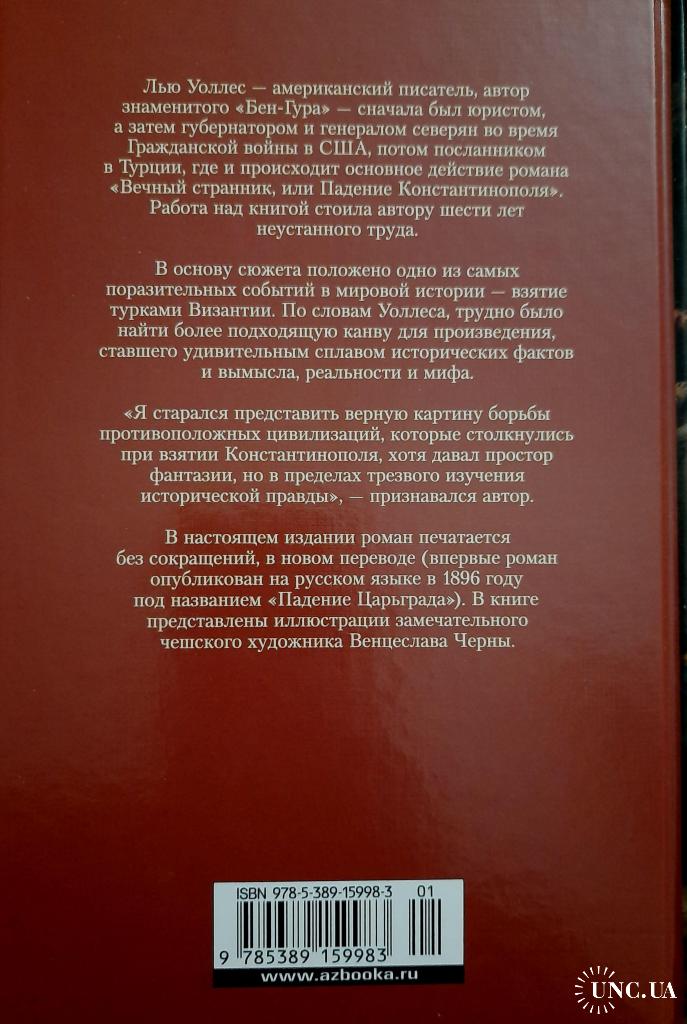 Лью Уоллес — американский писатель, автор знаменитого «Бен-Гура» — сначала был юристом, а затем губернатором и генералом северян во время Гражданской войны в США, потом посланником в Турции, где и происходит основное действие романа «Вечный странник, или Падение Константинополя». Работа над книгой стоила автору шести лет неустанного труда.

В основу сюжета положено одно из самых поразительных событий в мировой истории — взятие турками Византии. По словам Уоллеса, трудно было найти более подходящую канву для произведения, ставшего удивительным сплавом исторических фактов и вымысла, реальности и мифа.

«Я старался представить верную картину борьбы противоположных цивилизаций, которые столкнулись при взятии Константинополя, хотя давал простор фантазии, но в пределах трезвого изучения исторической правды», — признавался автор.

В настоящем издании роман печатается без сокращений, в новом переводе (впервые роман опубликован на русском языке в 1896 году под названием «Падение Царьграда»). В книге представлены иллюстрации замечательного чешского художника Венцеслава Черны.

ISBN 978-5-389-15998-3 01

9 785389 159983

www.azbooka.ru

UNC.UA